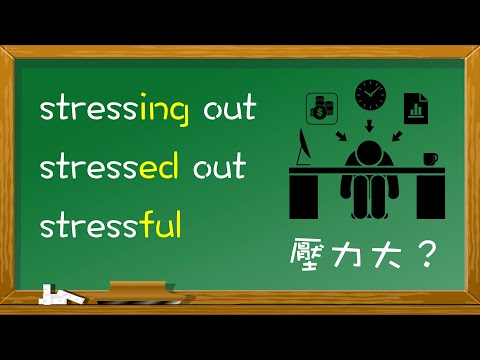 stressing out
stressed out
stressful

壓力大？